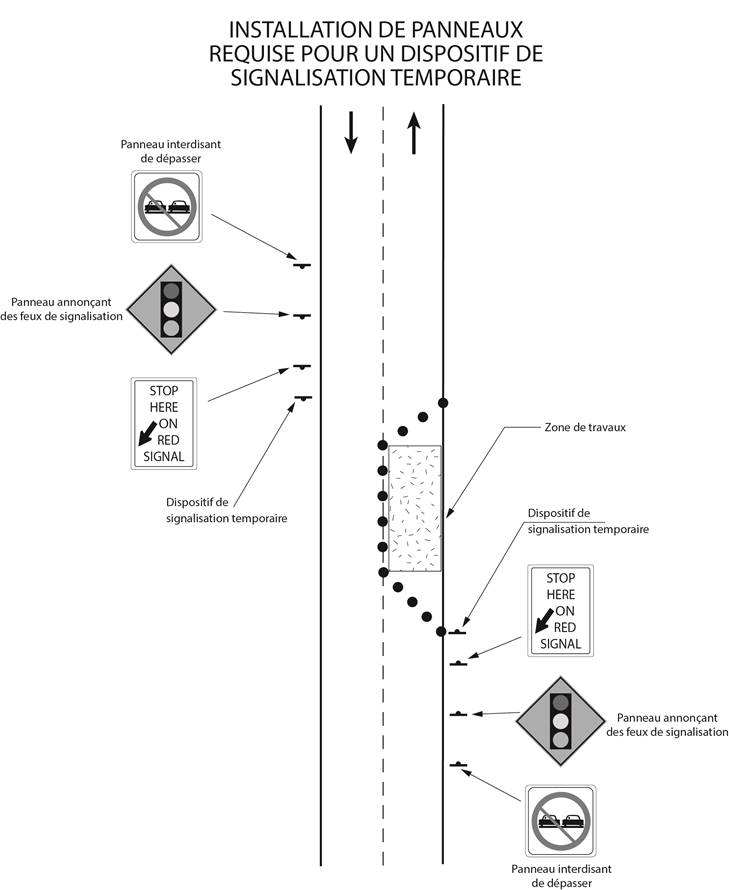 INSTALLATION DE PANNEAUX REQUISE POUR UN DISPOSITIF DE SIGNALISATION TEMPORAIRE

Panneau interdisant de dépasser

Panneau annonçant des feux de signalisation

STOP HERE ON RED SIGNAL

Dispositif de signalisation temporaire

Zone de travaux

Dispositif de signalisation temporaire

STOP HERE ON RED SIGNAL

Panneau annonçant des feux de signalisation

Panneau interdisant de dépasser